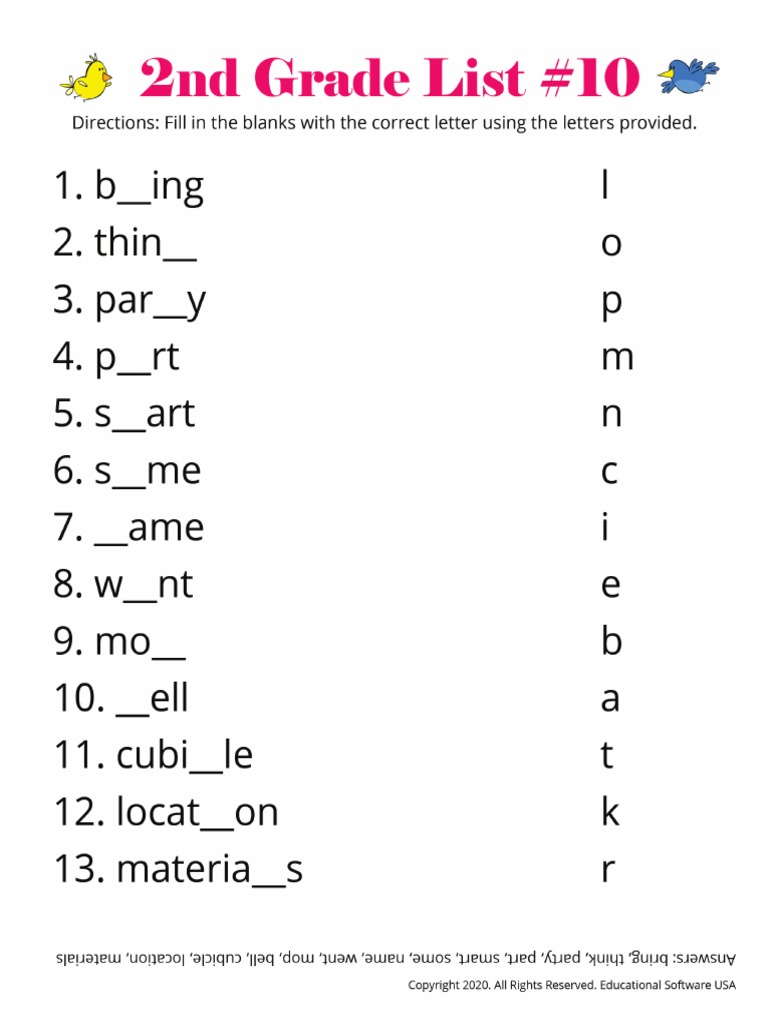 2nd Grade List #10

Directions: Fill in the blanks with the correct letter using the letters provided.

1. b____ing
2. thin____
3. par____y
4. p____rt
5. s____art
6. s____me
7. ____ame
8. w____nt
9. mo____
10. ____ell
11. cubi____le
12. locat____on
13. materia____s

l
o
p
m
n
c
i
e
b
a
t
k
r

Answers: bring, think, party, part, smart, some, name, went, mop, bell, cubicle, location, materials

Copyright 2020. All Rights Reserved. Educational Software USA